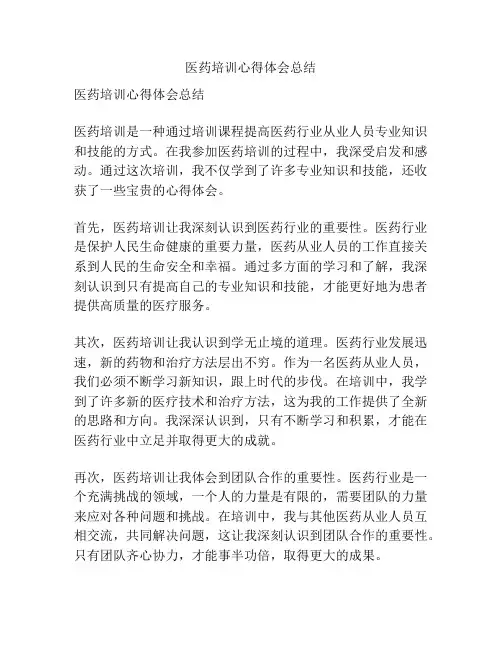 医药培训心得体会总结

医药培训心得体会总结

医药培训是一种通过培训课程提高医药行业从业人员专业知识和技能的方式。在我参加医药培训的过程中，我深受启发和感动。通过这次培训，我不仅学到了许多专业知识和技能，还收获了一些宝贵的心得体会。

首先，医药培训让我深刻认识到医药行业的重要性。医药行业是保护人民生命健康的重要力量，医药从业人员的工作直接关系到人民的生命安全和幸福。通过多方面的学习和了解，我深刻认识到只有提高自己的专业知识和技能，才能更好地为患者提供高质量的医疗服务。

其次，医药培训让我认识到学无止境的道理。医药行业发展迅速，新的药物和治疗方法层出不穷。作为一名医药从业人员，我们必须不断学习新知识，跟上时代的步伐。在培训中，我学到了许多新的医疗技术和治疗方法，这为我的工作提供了全新的思路和方向。我深深认识到，只有不断学习和积累，才能在医药行业中立足并取得更大的成就。

再次，医药培训让我体会到团队合作的重要性。医药行业是一个充满挑战的领域，一个人的力量是有限的，需要团队的力量来应对各种问题和挑战。在培训中，我与其他医药从业人员互相交流，共同解决问题，这让我深刻认识到团队合作的重要性。只有团队齐心协力，才能事半功倍，取得更大的成果。